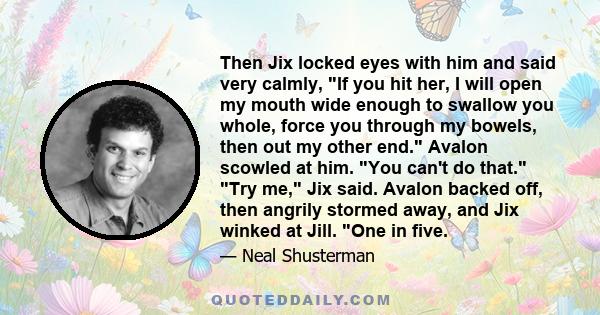 Then Jix locked eyes with him and said very calmly, "If you hit her, I will open my mouth wide enough to swallow you whole, force you through my bowels, then out my other end." Avalon scowled at him. "You can't do that." "Try me," Jix said. Avalon backed off, then angrily stormed away, and Jix winked at Jill. "One in five.

— Neal Shusterman

QUOTEDDAILY.COM